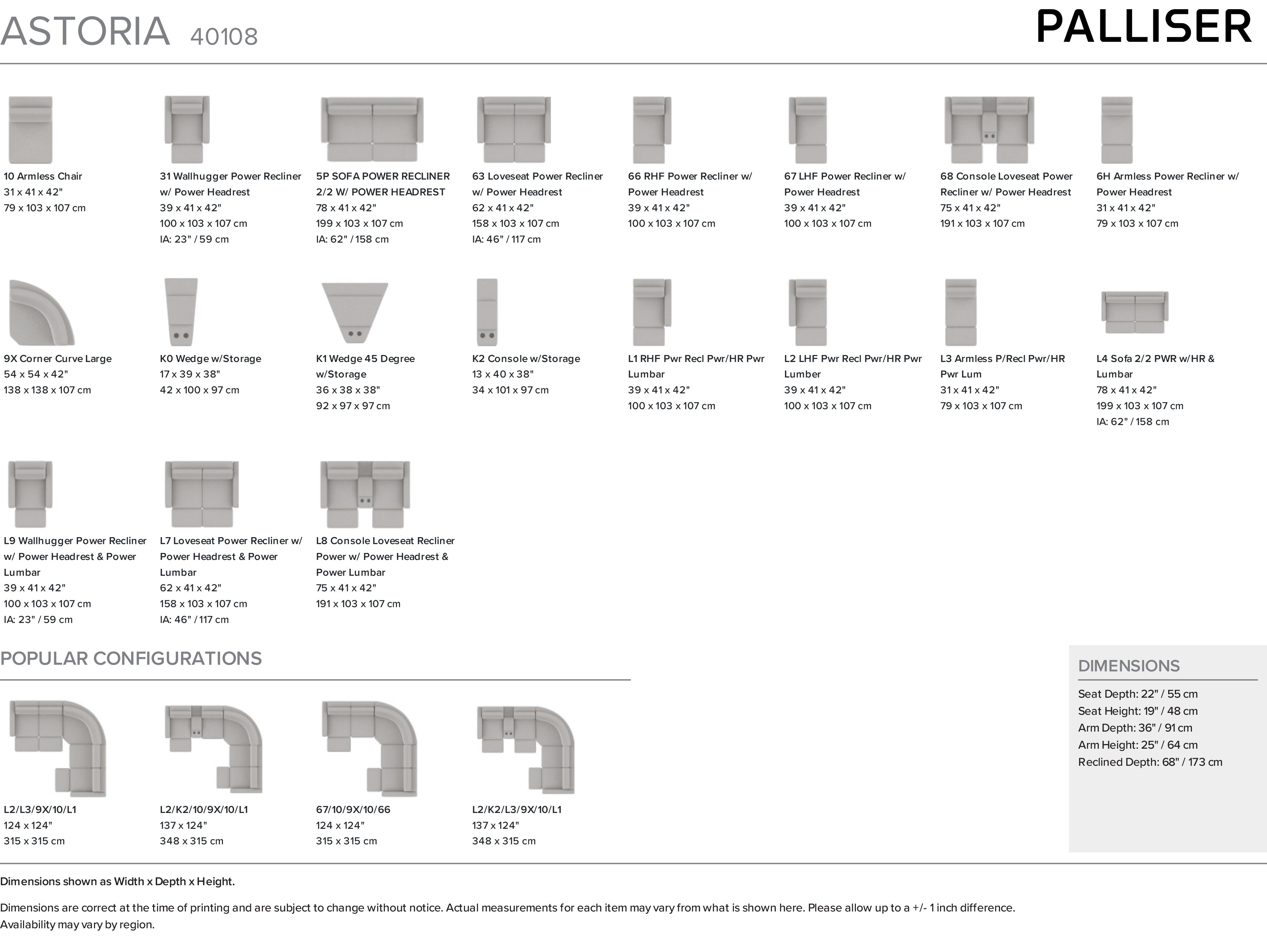 ASTORIA 40108

PALLISER

10 Armless Chair
31 x 41 x 42"
79 x 103 x 107 cm

31 Wallhugger Power Recliner w/ Power Headrest
39 x 41 x 42"
100 x 103 x 107 cm
IA: 23" / 59 cm

5P SOFA POWER RECLINER 2/2 W/ POWER HEADREST
78 x 41 x 42"
199 x 103 x 107 cm
IA: 62" / 158 cm

63 Loveseat Power Recliner w/ Power Headrest
62 x 41 x 42"
158 x 103 x 107 cm
IA: 46" / 117 cm

66 RHF Power Recliner w/ Power Headrest
39 x 41 x 42"
100 x 103 x 107 cm

67 LHF Power Recliner w/ Power Headrest
39 x 41 x 42"
100 x 103 x 107 cm

68 Console Loveseat Power Recliner w/ Power Headrest
75 x 41 x 42"
191 x 103 x 107 cm

6H Armless Power Recliner w/ Power Headrest
31 x 41 x 42"
79 x 103 x 107 cm

9X Corner Curve Large
54 x 54 x 42"
138 x 138 x 107 cm

K0 Wedge w/Storage
17 x 39 x 38"
42 x 100 x 97 cm

K1 Wedge 45 Degree w/Storage
36 x 38 x 38"
92 x 97 x 97 cm

K2 Console w/Storage
13 x 40 x 38"
34 x 101 x 97 cm

L1 RHF Pwr Recl Pwr/HR Pwr Lumbar
39 x 41 x 42"
100 x 103 x 107 cm

L2 LHF Pwr Recl Pwr/HR Pwr Lumber
39 x 41 x 42"
100 x 103 x 107 cm

L3 Armless P/Recl Pwr/HR Pwr Lum
31 x 41 x 42"
79 x 103 x 107 cm

L4 Sofa 2/2 PWR w/HR & Lumbar
78 x 41 x 42"
199 x 103 x 107 cm
IA: 62" / 158 cm

L9 Wallhugger Power Recliner w/ Power Headrest & Power Lumbar
39 x 41 x 42"
100 x 103 x 107 cm
IA: 23" / 59 cm

L7 Loveseat Power Recliner w/ Power Headrest & Power Lumbar
62 x 41 x 42"
158 x 103 x 107 cm
IA: 46" / 117 cm

L8 Console Loveseat Recliner Power w/ Power Headrest & Power Lumbar
75 x 41 x 42"
191 x 103 x 107 cm

POPULAR CONFIGURATIONS

L2/L3/9X/10/L1
124 x 124"
315 x 315 cm

L2/K2/10/9X/10/L1
137 x 124"
348 x 315 cm

67/10/9X/10/66
124 x 124"
315 x 315 cm

L2/K2/L3/9X/10/L1
137 x 124"
348 x 315 cm

DIMENSIONS

Seat Depth: 22" / 55 cm
Seat Height: 19" / 48 cm
Arm Depth: 36" / 91 cm
Arm Height: 25" / 64 cm
Reclined Depth: 68" / 173 cm

Dimensions shown as Width x Depth x Height.

Dimensions are correct at the time of printing and are subject to change without notice. Actual measurements for each item may vary from what is shown here. Please allow up to a +/- 1 inch difference. Availability may vary by region.